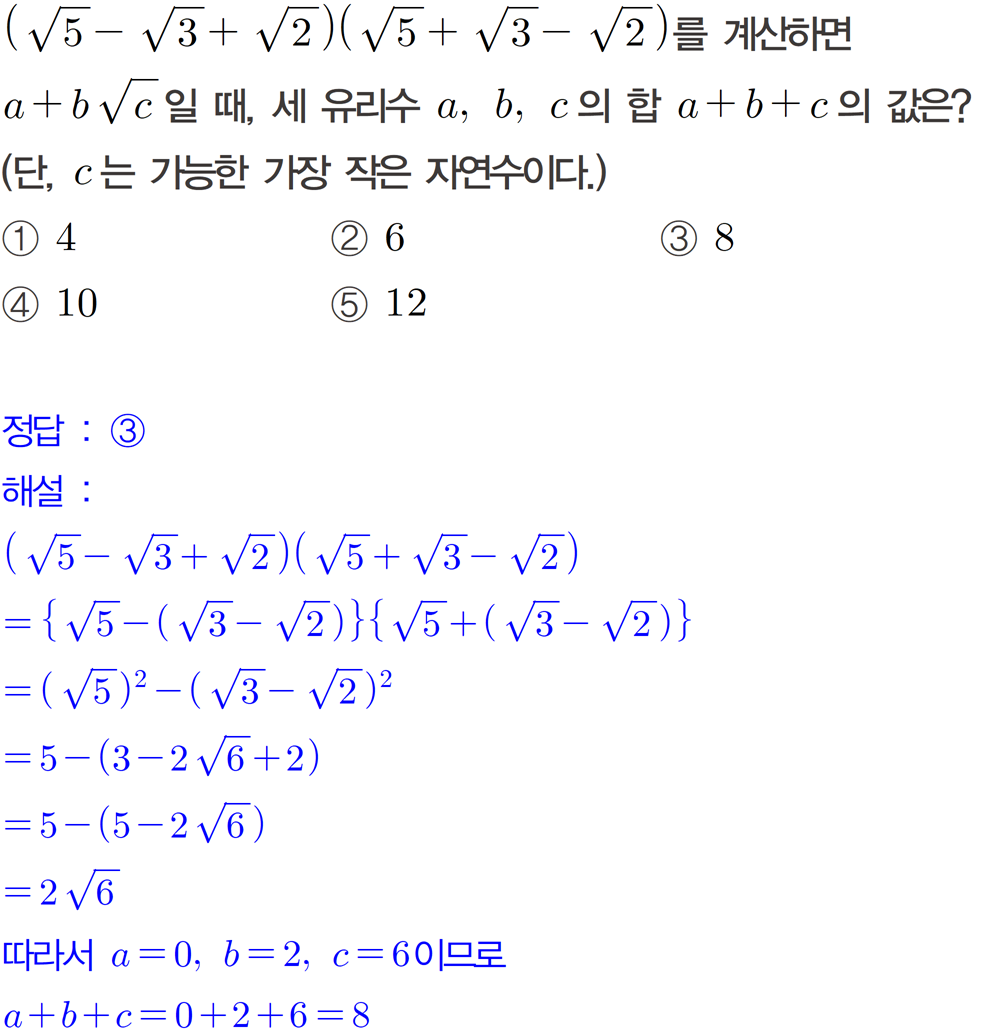 $(\sqrt{5}-\sqrt{3}+\sqrt{2})(\sqrt{5}+\sqrt{3}-\sqrt{2})$를 계산하면 $a+b\sqrt{c}$일 때, 세 유리수 $a$, $b$, $c$의 합 $a+b+c$의 값은? (단, $c$는 가능한 가장 작은 자연수이다.)

① 4 ② 6 ③ 8
④ 10 ⑤ 12

정답 : ③

해설 :

$(\sqrt{5}-\sqrt{3}+\sqrt{2})(\sqrt{5}+\sqrt{3}-\sqrt{2})$

$=\{\sqrt{5}-(\sqrt{3}-\sqrt{2})\}\{\sqrt{5}+(\sqrt{3}-\sqrt{2})\}$

$=(\sqrt{5})^2-(\sqrt{3}-\sqrt{2})^2$

$=5-(3-2\sqrt{6}+2)$

$=5-(5-2\sqrt{6})$

$=2\sqrt{6}$

따라서 $a=0$, $b=2$, $c=6$이므로

$a+b+c=0+2+6=8$